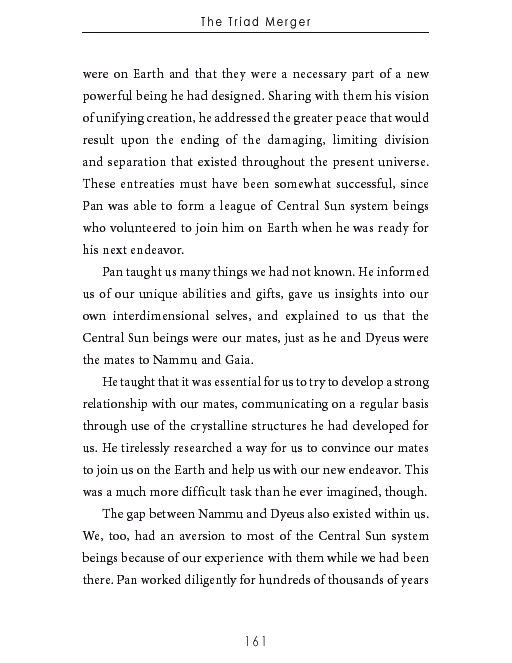 The Triad Merger

were on Earth and that they were a necessary part of a new powerful being he had designed. Sharing with them his vision of unifying creation, he addressed the greater peace that would result upon the ending of the damaging, limiting division and separation that existed throughout the present universe. These entreaties must have been somewhat successful, since Pan was able to form a league of Central Sun system beings who volunteered to join him on Earth when he was ready for his next endeavor.

Pan taught us many things we had not known. He informed us of our unique abilities and gifts, gave us insights into our own interdimensional selves, and explained to us that the Central Sun beings were our mates, just as he and Dyeus were the mates to Nammu and Gaia.

He taught that it was essential for us to try to develop a strong relationship with our mates, communicating on a regular basis through use of the crystalline structures he had developed for us. He tirelessly researched a way for us to convince our mates to join us on the Earth and help us with our new endeavor. This was a much more difficult task than he ever imagined, though.

The gap between Nammu and Dyeus also existed within us. We, too, had an aversion to most of the Central Sun system beings because of our experience with them while we had been there. Pan worked diligently for hundreds of thousands of years

161